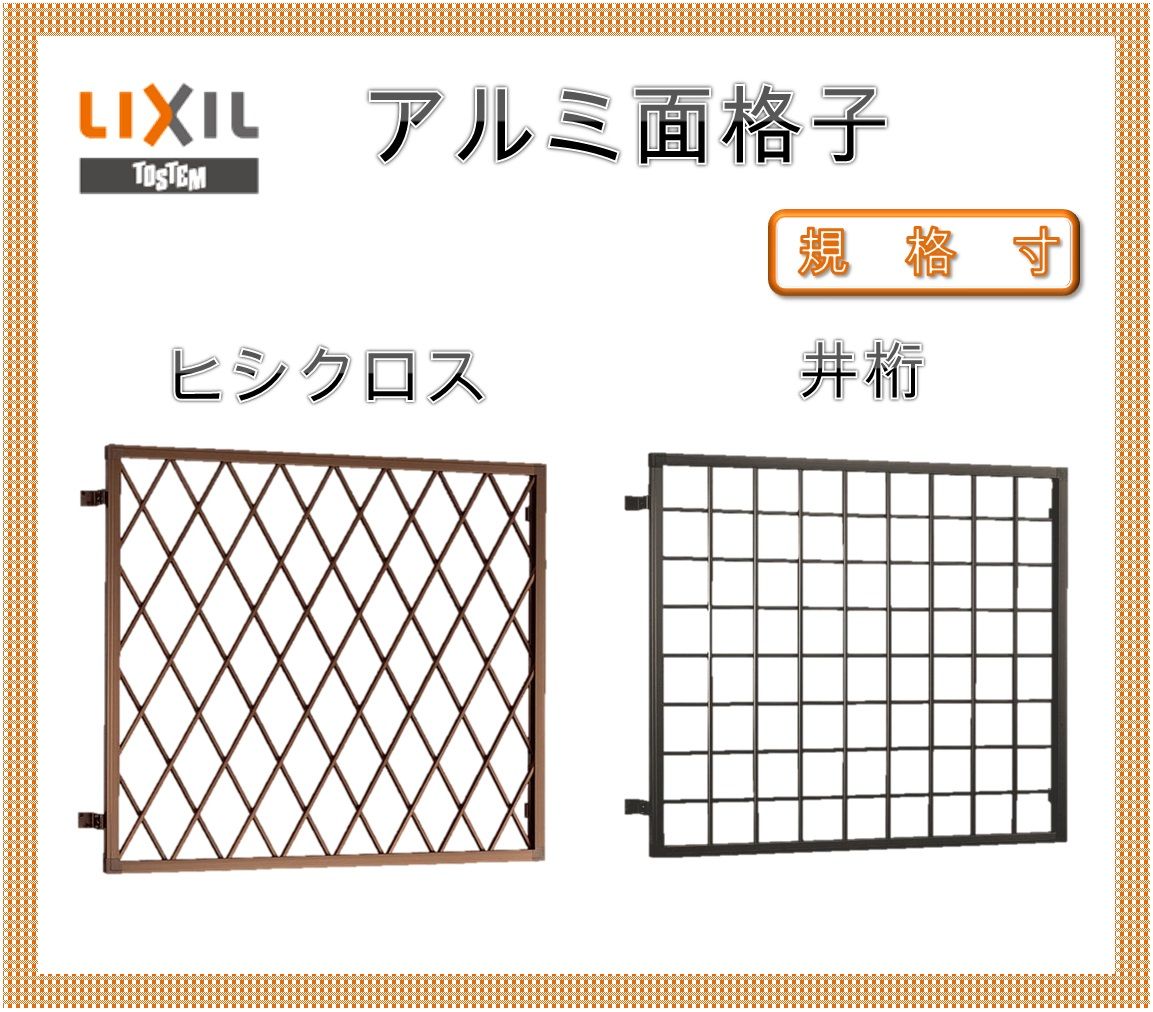 LIXIL
TOSTEM

アルミ面格子

規 格 寸

ヒシクロス

井桁